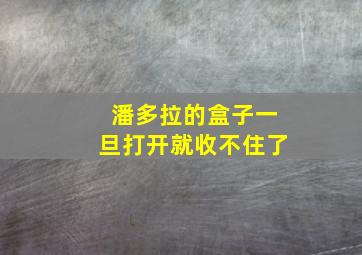 潘多拉的盒子一旦打开就收不住了